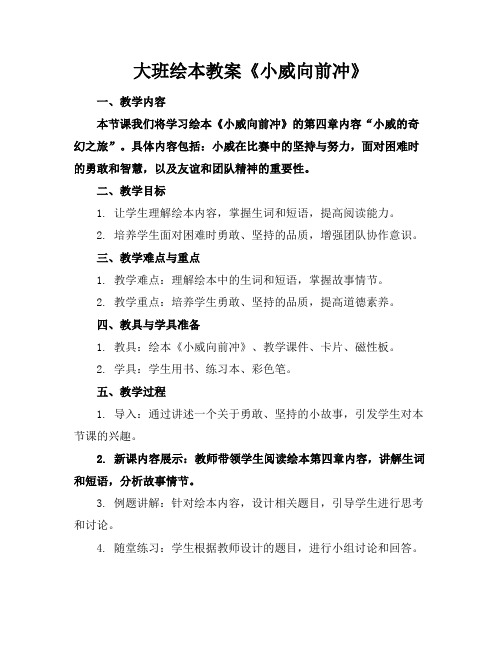 大班绘本教案《小威向前冲》

一、教学内容

本节课我们将学习绘本《小威向前冲》的第四章内容“小威的奇幻之旅”。具体内容包括：小威在比赛中的坚持与努力，面对困难时的勇敢和智慧，以及友谊和团队精神的重要性。

二、教学目标

1. 让学生理解绘本内容，掌握生词和短语，提高阅读能力。

2. 培养学生面对困难时勇敢、坚持的品质，增强团队协作意识。

三、教学难点与重点

1. 教学难点：理解绘本中的生词和短语，掌握故事情节。

2. 教学重点：培养学生勇敢、坚持的品质，提高道德素养。

四、教具与学具准备

1. 教具：绘本《小威向前冲》、教学课件、卡片、磁性板。

2. 学具：学生用书、练习本、彩色笔。

五、教学过程

1. 导入：通过讲述一个关于勇敢、坚持的小故事，引发学生对本节课的兴趣。

2. 新课内容展示：教师带领学生阅读绘本第四章内容，讲解生词和短语，分析故事情节。

3. 例题讲解：针对绘本内容，设计相关题目，引导学生进行思考和讨论。

4. 随堂练习：学生根据教师设计的题目，进行小组讨论和回答。